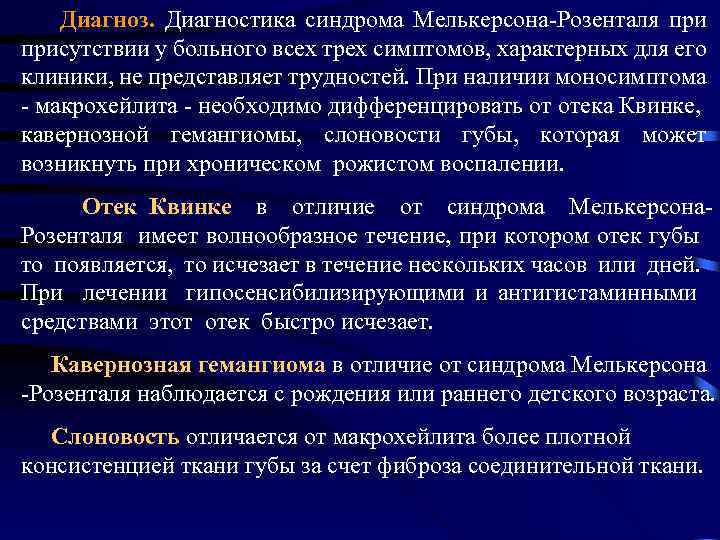 Диагноз. Диагностика синдрома Мелькерсона-Розенталя при присутствии у больного всех трех симптомов, характерных для его клиники, не представляет трудностей. При наличии моносимптома - макрохейлита - необходимо дифференцировать от отека Квинке, кавернозной гемангиомы, слоновости губы, которая может возникнуть при хроническом рожистом воспалении.

Отек Квинке в отличие от синдрома Мелькерсона-Розенталя имеет волнообразное течение, при котором отек губы то появляется, то исчезает в течение нескольких часов или дней. При лечении гипосенсибилизирующими и антигистаминными средствами этот отек быстро исчезает.

Кавернозная гемангиома в отличие от синдрома Мелькерсона -Розенталя наблюдается с рождения или раннего детского возраста.

Слоновость отличается от макрохейлита более плотной консистенцией ткани губы за счет фиброза соединительной ткани.